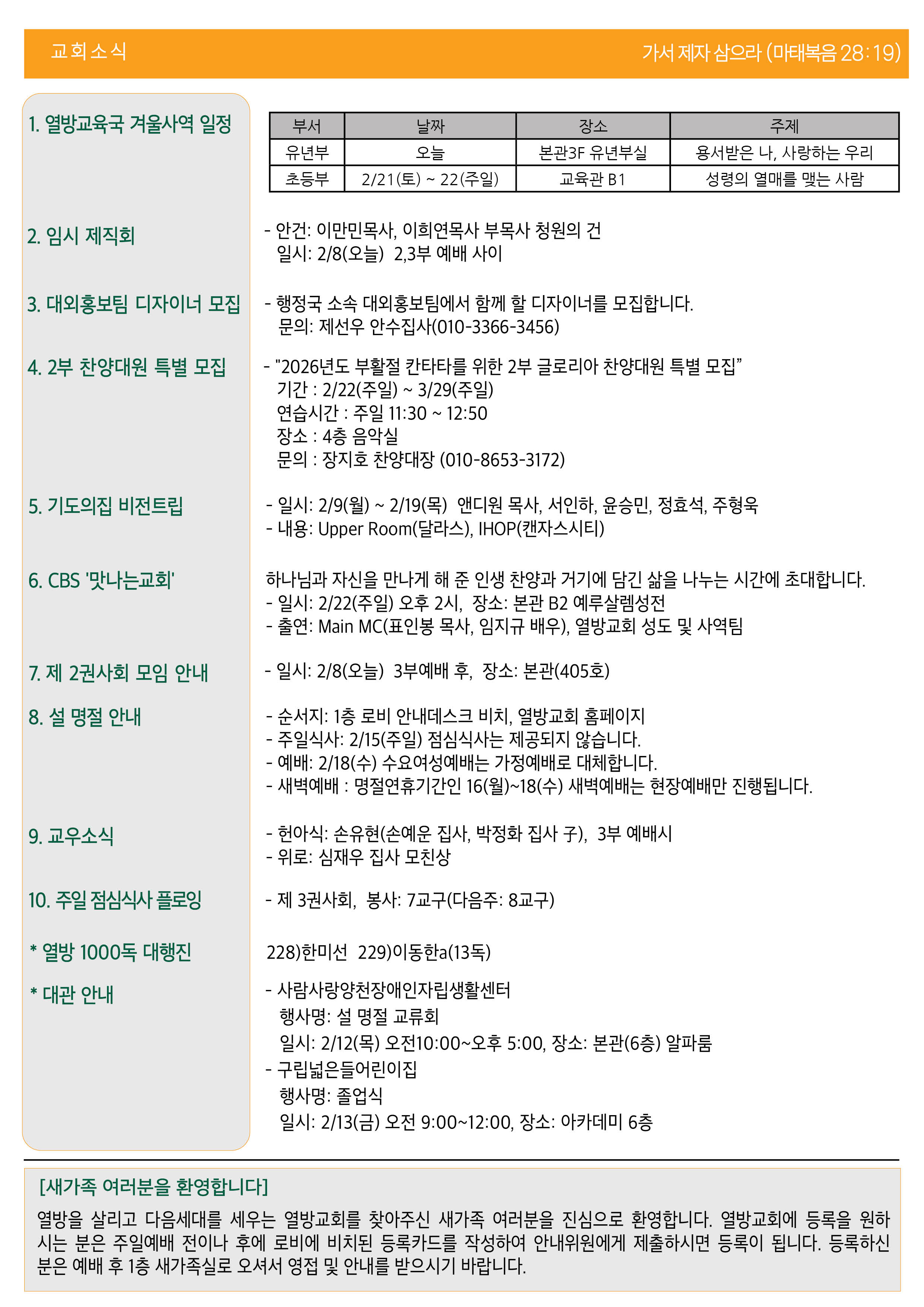 교회소식

가서 제자 삼으라 (마태복음 28:19)

1. 열방교육국 겨울사역 일정

| 부서 | 날짜 | 장소 | 주제 |
|---|---|---|---|
| 유년부 | 오늘 | 본관3F 유년부실 | 용서받은 나, 사랑하는 우리 |
| 초등부 | 2/21(토) ~ 22(주일) | 교육관 B1 | 성령의 열매를 맺는 사람 |

2. 임시 제직회

- 안건: 이만민목사, 이희연목사 부목사 청원의 건
일시: 2/8(오늘) 2,3부 예배 사이

3. 대외홍보팀 디자이너 모집

- 행정국 소속 대외홍보팀에서 함께 할 디자이너를 모집합니다.
문의: 제선우 안수집사(010-3366-3456)

4. 2부 찬양대원 특별 모집

- "2026년도 부활절 칸타타를 위한 2부 글로리아 찬양대원 특별 모집"
기간 : 2/22(주일) ~ 3/29(주일)
연습시간 : 주일 11:30 ~ 12:50
장소 : 4층 음악실
문의 : 장지호 찬양대장 (010-8653-3172)

5. 기도의집 비전트립

- 일시: 2/9(월) ~ 2/19(목) 앤디원 목사, 서인하, 윤승민, 정효석, 주형욱
- 내용: Upper Room(달라스), IHOP(캔자스시티)

6. CBS '맛나는교회'

하나님과 자신을 만나게 해 준 인생 찬양과 거기에 담긴 삶을 나누는 시간에 초대합니다.
- 일시: 2/22(주일) 오후 2시, 장소: 본관 B2 예루살렘성전
- 출연: Main MC(표인봉 목사, 임지규 배우), 열방교회 성도 및 사역팀

7. 제 2권사회 모임 안내

- 일시: 2/8(오늘) 3부예배 후, 장소: 본관(405호)

8. 설 명절 안내

- 순서지: 1층 로비 안내데스크 비치, 열방교회 홈페이지
- 주일식사: 2/15(주일) 점심식사는 제공되지 않습니다.
- 예배: 2/18(수) 수요여성예배는 가정예배로 대체합니다.
- 새벽예배 : 명절연휴기간인 16(월)~18(수) 새벽예배는 현장예배만 진행됩니다.

9. 교우소식

- 헌아식: 손유현(손예운 집사, 박정화 집사 子), 3부 예배시
- 위로: 심재우 집사 모친상

10. 주일 점심식사 플로잉

- 제 3권사회, 봉사: 7교구(다음주: 8교구)

* 열방 1000독 대행진

228)한미선 229)이동한a(13독)

* 대관 안내

- 사람사랑양천장애인자립생활센터
행사명: 설 명절 교류회
일시: 2/12(목) 오전10:00~오후 5:00, 장소: 본관(6층) 알파룸
- 구립넓은들어린이집
행사명: 졸업식
일시: 2/13(금) 오전 9:00~12:00, 장소: 아카데미 6층

[새가족 여러분을 환영합니다]

열방을 살리고 다음세대를 세우는 열방교회를 찾아주신 새가족 여러분을 진심으로 환영합니다. 열방교회에 등록을 원하시는 분은 주일예배 전이나 후에 로비에 비치된 등록카드를 작성하여 안내위원에게 제출하시면 등록이 됩니다. 등록하신 분은 예배 후 1층 새가족실로 오셔서 영접 및 안내를 받으시기 바랍니다.